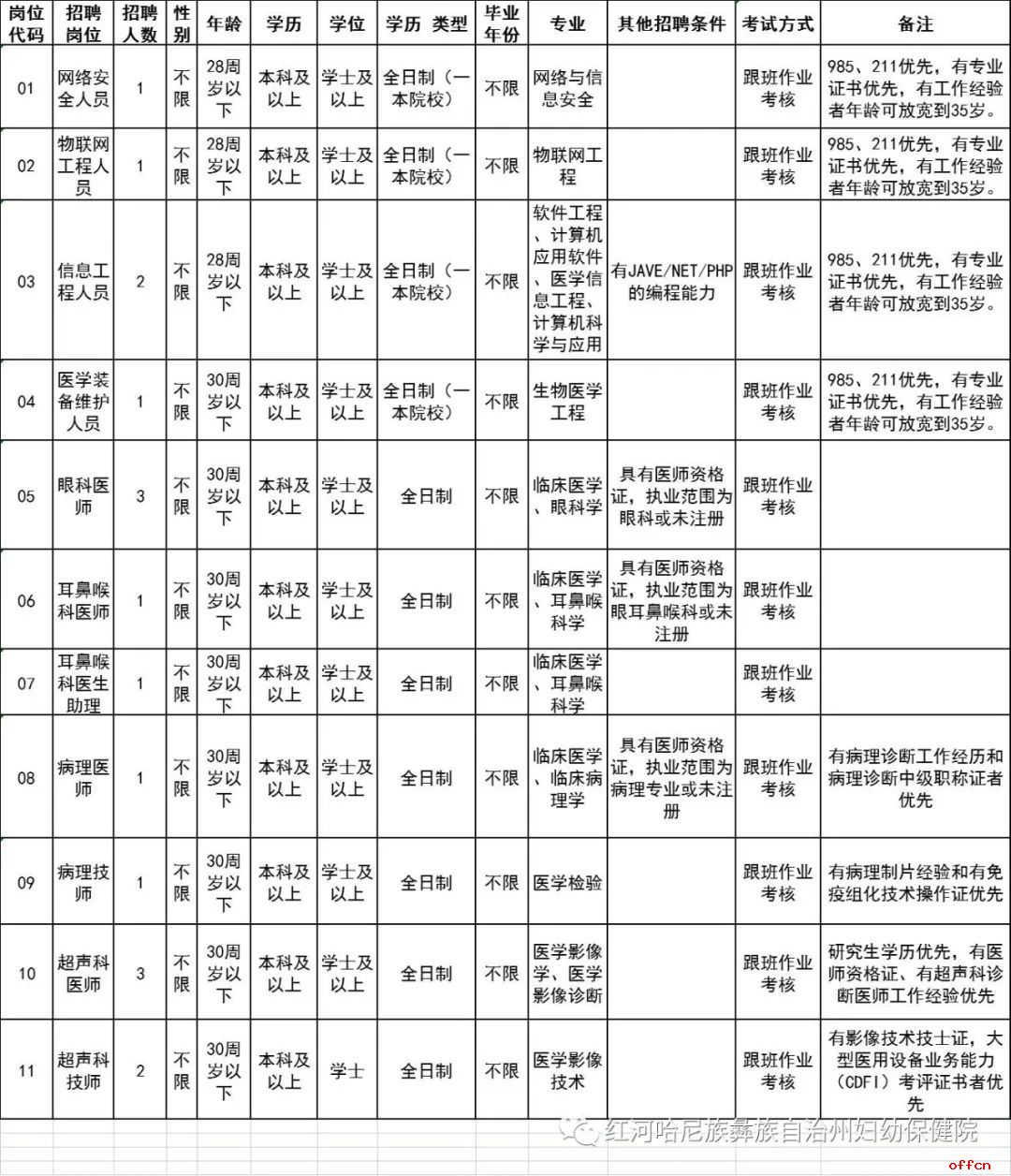 | 岗位代码 | 招聘岗位 | 招聘人数 | 性别 | 年龄 | 学历 | 学位 | 学历 类型 | 毕业年份 | 专业 | 其他招聘条件 | 考试方式 | 备注 |
|---|---|---|---|---|---|---|---|---|---|---|---|---|
| 01 | 网络安全人员 | 1 | 不限 | 28周岁以下 | 本科及以上 | 学士及以上 | 全日制（一本院校） | 不限 | 网络与信息安全 | | 跟班作业考核 | 985、211优先，有专业证书优先，有工作经验者年龄可放宽到35岁。 |
| 02 | 物联网工程人员 | 1 | 不限 | 28周岁以下 | 本科及以上 | 学士及以上 | 全日制（一本院校） | 不限 | 物联网工程 | | 跟班作业考核 | 985、211优先，有专业证书优先，有工作经验者年龄可放宽到35岁。 |
| 03 | 信息工程人员 | 2 | 不限 | 28周岁以下 | 本科及以上 | 学士及以上 | 全日制（一本院校） | 不限 | 软件工程、计算机应用软件、医学信息工程、计算机科学与应用 | 有JAVE/NET/PHP的编程能力 | 跟班作业考核 | 985、211优先，有专业证书优先，有工作经验者年龄可放宽到35岁。 |
| 04 | 医学装备维护人员 | 1 | 不限 | 30周岁以下 | 本科及以上 | 学士及以上 | 全日制（一本院校） | 不限 | 生物医学工程 | | 跟班作业考核 | 985、211优先，有专业证书优先，有工作经验者年龄可放宽到35岁。 |
| 05 | 眼科医师 | 3 | 不限 | 30周岁以下 | 本科及以上 | 学士及以上 | 全日制 | 不限 | 临床医学、眼科学 | 具有医师资格证，执业范围为眼科或未注册 | 跟班作业考核 | |
| 06 | 耳鼻喉科医师 | 1 | 不限 | 30周岁以下 | 本科及以上 | 学士及以上 | 全日制 | 不限 | 临床医学、耳鼻喉科学 | 具有医师资格证，执业范围为眼耳鼻喉科或未注册 | 跟班作业考核 | |
| 07 | 耳鼻喉科医生助理 | 1 | 不限 | 30周岁以下 | 本科及以上 | 学士及以上 | 全日制 | 不限 | 临床医学、耳鼻喉科学 | | 跟班作业考核 | |
| 08 | 病理医师 | 1 | 不限 | 30周岁以下 | 本科及以上 | 学士及以上 | 全日制 | 不限 | 临床医学、临床病理学 | 具有医师资格证，执业范围为病理专业或未注册 | 跟班作业考核 | 有病理诊断工作经历和病理诊断中级职称证者优先 |
| 09 | 病理技师 | 1 | 不限 | 30周岁以下 | 本科及以上 | 学士及以上 | 全日制 | 不限 | 医学检验 | | 跟班作业考核 | 有病理制片经验和有免疫组化技术操作证优先 |
| 10 | 超声科医师 | 3 | 不限 | 30周岁以下 | 本科及以上 | 学士及以上 | 全日制 | 不限 | 医学影像学、医学影像诊断 | | 跟班作业考核 | 研究生学历优先，有医师资格证、有超声科诊断医师工作经验优先 |
| 11 | 超声科技师 | 2 | 不限 | 30周岁以下 | 本科及以上 | 学士 | 全日制 | 不限 | 医学影像技术 | | 跟班作业考核 | 有影像技术技士证，大型医用设备业务能力（CDFI）考评证书者优先 |

红河哈尼族彝族自治州妇幼保健院

offcn